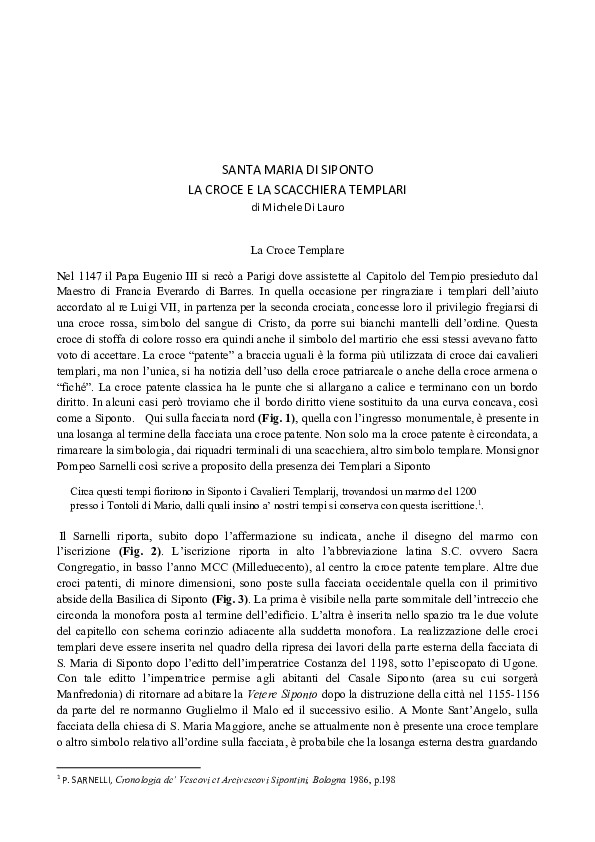 SANTA MARIA DI SIPONTO
LA CROCE E LA SCACCHIERA TEMPLARI
di Michele Di Lauro

La Croce Templare

Nel 1147 il Papa Eugenio III si recò a Parigi dove assistette al Capitolo del Tempio presieduto dal Maestro di Francia Everardo di Barres. In quella occasione per ringraziare i templari dell'aiuto accordato al re Luigi VII, in partenza per la seconda crociata, concesse loro il privilegio fregiarsi di una croce rossa, simbolo del sangue di Cristo, da porre sui bianchi mantelli dell'ordine. Questa croce di stoffa di colore rosso era quindi anche il simbolo del martirio che essi stessi avevano fatto voto di accettare. La croce "patente" a braccia uguali è la forma più utilizzata di croce dai cavalieri templari, ma non l'unica, si ha notizia dell'uso della croce patriarcale o anche della croce armena o "fiché". La croce patente classica ha le punte che si allargano a calice e terminano con un bordo diritto. In alcuni casi però troviamo che il bordo diritto viene sostituito da una curva concava, così come a Siponto. Qui sulla facciata nord (Fig. 1), quella con l'ingresso monumentale, è presente in una losanga al termine della facciata una croce patente. Non solo ma la croce patente è circondata, a rimarcare la simbologia, dai riquadri terminali di una scacchiera, altro simbolo templare. Monsignor Pompeo Sarnelli così scrive a proposito della presenza dei Templari a Siponto

Circa questi tempi fiorirono in Siponto i Cavalieri Templarij, trovandosi un marmo del 1200 presso i Tontoli di Mario, dalli quali insino a' nostri tempi si conserva con questa iscrittione.$^1$.

Il Sarnelli riporta, subito dopo l'affermazione su indicata, anche il disegno del marmo con l'iscrizione (Fig. 2). L'iscrizione riporta in alto l'abbreviazione latina S.C. ovvero Sacra Congregatio, in basso l'anno MCC (Milleduecento), al centro la croce patente templare. Altre due croci patenti, di minore dimensioni, sono poste sulla facciata occidentale quella con il primitivo abside della Basilica di Siponto (Fig. 3). La prima è visibile nella parte sommitale dell'intreccio che circonda la monofora posta al termine dell'edificio. L'altra è inserita nello spazio tra le due volute del capitello con schema corinzio adiacente alla suddetta monofora. La realizzazione delle croci templari deve essere inserita nel quadro della ripresa dei lavori della parte esterna della facciata di S. Maria di Siponto dopo l'editto dell'imperatrice Costanza del 1198, sotto l'episcopato di Ugone. Con tale editto l'imperatrice permise agli abitanti del Casale Siponto (area su cui sorgerà Manfredonia) di ritornare ad abitare la Vetere Siponto dopo la distruzione della città nel 1155-1156 da parte del re normanno Guglielmo il Malo ed il successivo esilio. A Monte Sant'Angelo, sulla facciata della chiesa di S. Maria Maggiore, anche se attualmente non è presente una croce templare o altro simbolo relativo all'ordine sulla facciata, è probabile che la losanga esterna destra guardando

$^1$ P. SARNELLI, Cronologia de' Vescovi et Arcivescovi Sipontini, Bologna 1986, p.198